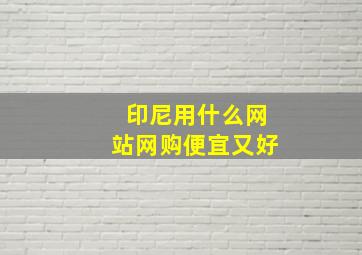 印尼用什么网站网购便宜又好